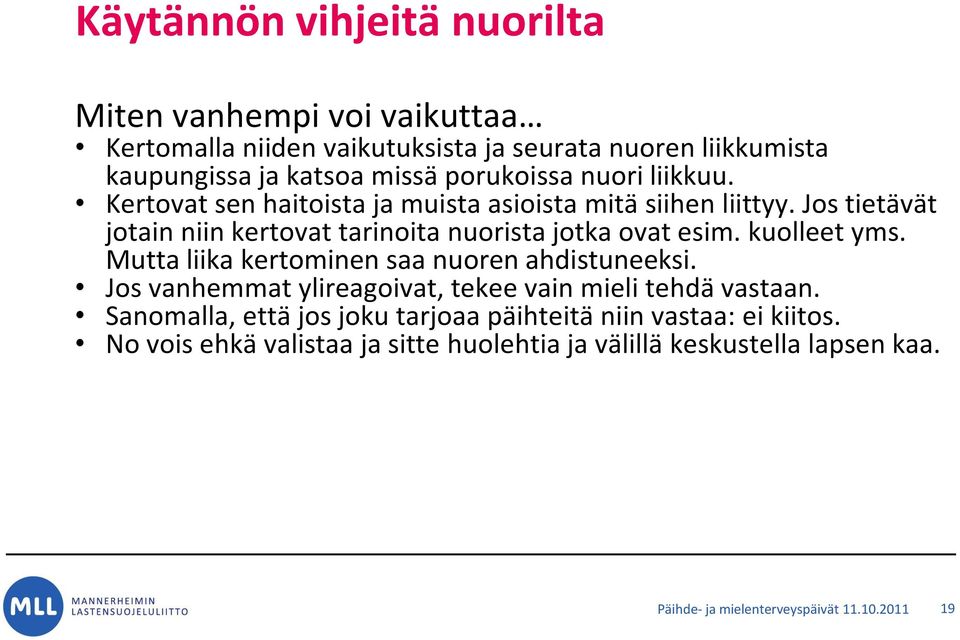 Käytännön vihjeitä nuorilta

Miten vanhempi voi vaikuttaa…

• Kertomalla niiden vaikutuksista ja seurata nuoren liikkumista kaupungissa ja katsoa missä porukoissa nuori liikkuu.
• Kertovat sen haitoista ja muista asioista mitä siihen liittyy. Jos tietävät jotain niin kertovat tarinoita nuorista jotka ovat esim. kuolleet yms. Mutta liika kertominen saa nuoren ahdistuneeksi.
• Jos vanhemmat ylireagoivat, tekee vain mieli tehdä vastaan.
• Sanomalla, että jos joku tarjoaa päihteitä niin vastaa: ei kiitos.
• No vois ehkä valistaa ja sitte huolehtia ja välillä keskustella lapsen kaa.

MLL MANNERHEIMIN LASTENSUOJELULIITTO

Päihde- ja mielenterveyspäivät 11.10.2011 19